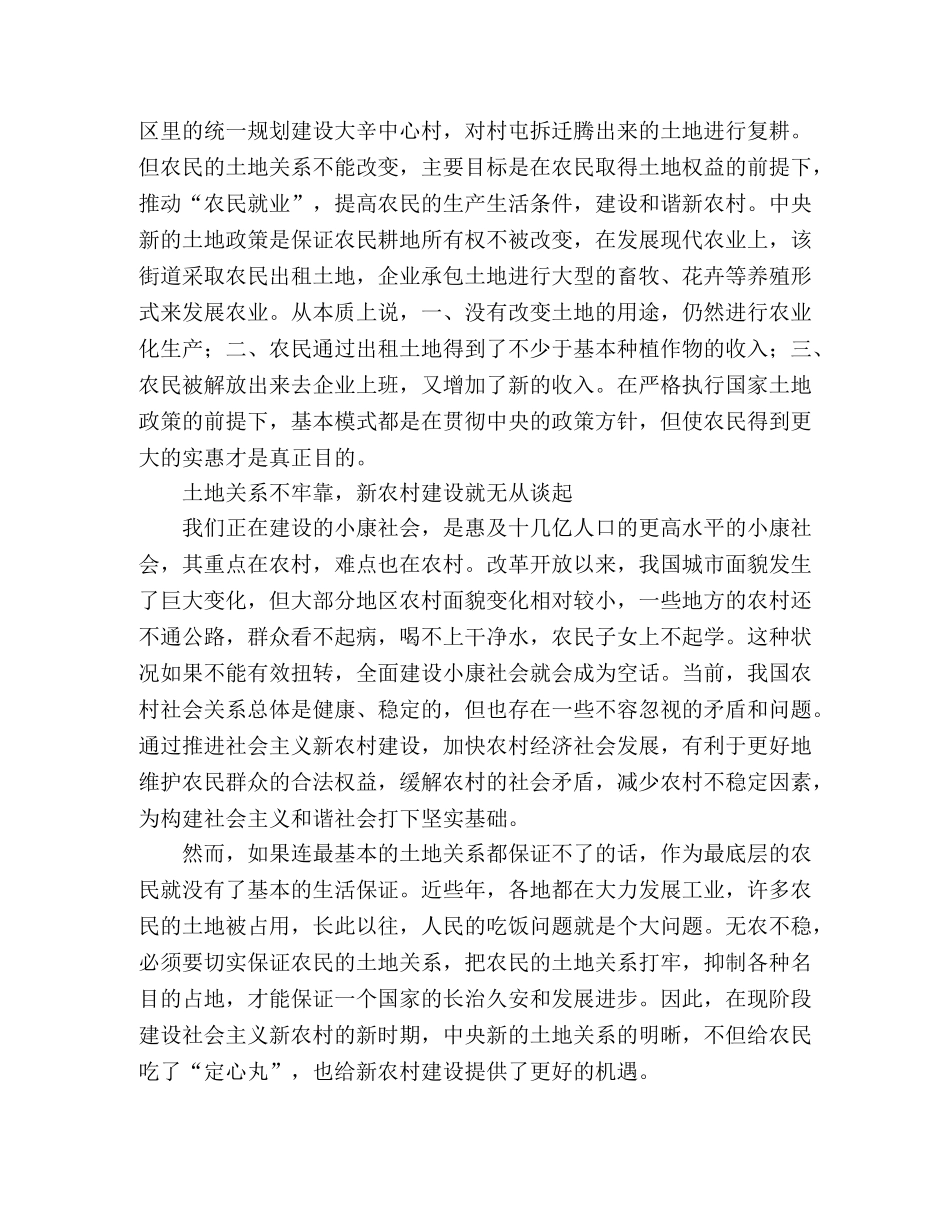 区里的统一规划建设大辛中心村，对村屯拆迁腾出来的土地进行复耕。但农民的土地关系不能改变，主要目标是在农民取得土地权益的前提下，推动“农民就业”，提高农民的生产生活条件，建设和谐新农村。中央新的土地政策是保证农民耕地所有权不被改变，在发展现代农业上，该街道采取农民出租土地，企业承包土地进行大型的畜牧、花卉等养殖形式来发展农业。从本质上说，一、没有改变土地的用途，仍然进行农业化生产；二、农民通过出租土地得到了不少于基本种植作物的收入；三、农民被解放出来去企业上班，又增加了新的收入。在严格执行国家土地政策的前提下，基本模式都是在贯彻中央的政策方针，但使农民得到更大的实惠才是真正目的。

土地关系不牢靠，新农村建设就无从谈起

我们正在建设的小康社会，是惠及十几亿人口的更高水平的小康社会，其重点在农村，难点也在农村。改革开放以来，我国城市面貌发生了巨大变化，但大部分地区农村面貌变化相对较小，一些地方的农村还不通公路，群众看不起病，喝不上干净水，农民子女上不起学。这种状况如果不能有效扭转，全面建设小康社会就会成为空话。当前，我国农村社会关系总体是健康、稳定的，但也存在一些不容忽视的矛盾和问题。通过推进社会主义新农村建设，加快农村经济社会发展，有利于更好地维护农民群众的合法权益，缓解农村的社会矛盾，减少农村不稳定因素，为构建社会主义和谐社会打下坚实基础。

然而，如果连最基本的土地关系都保证不了的话，作为最底层的农民就没有了基本的生活保证。近些年，各地都在大力发展工业，许多农民的土地被占用，长此以往，人民的吃饭问题就是个大问题。无农不稳，必须要切实保证农民的土地关系，把农民的土地关系打牢，抑制各种名目的占地，才能保证一个国家的长治久安和发展进步。因此，在现阶段建设社会主义新农村的新时期，中央新的土地关系的明晰，不但给农民吃了“定心丸”，也给新农村建设提供了更好的机遇。